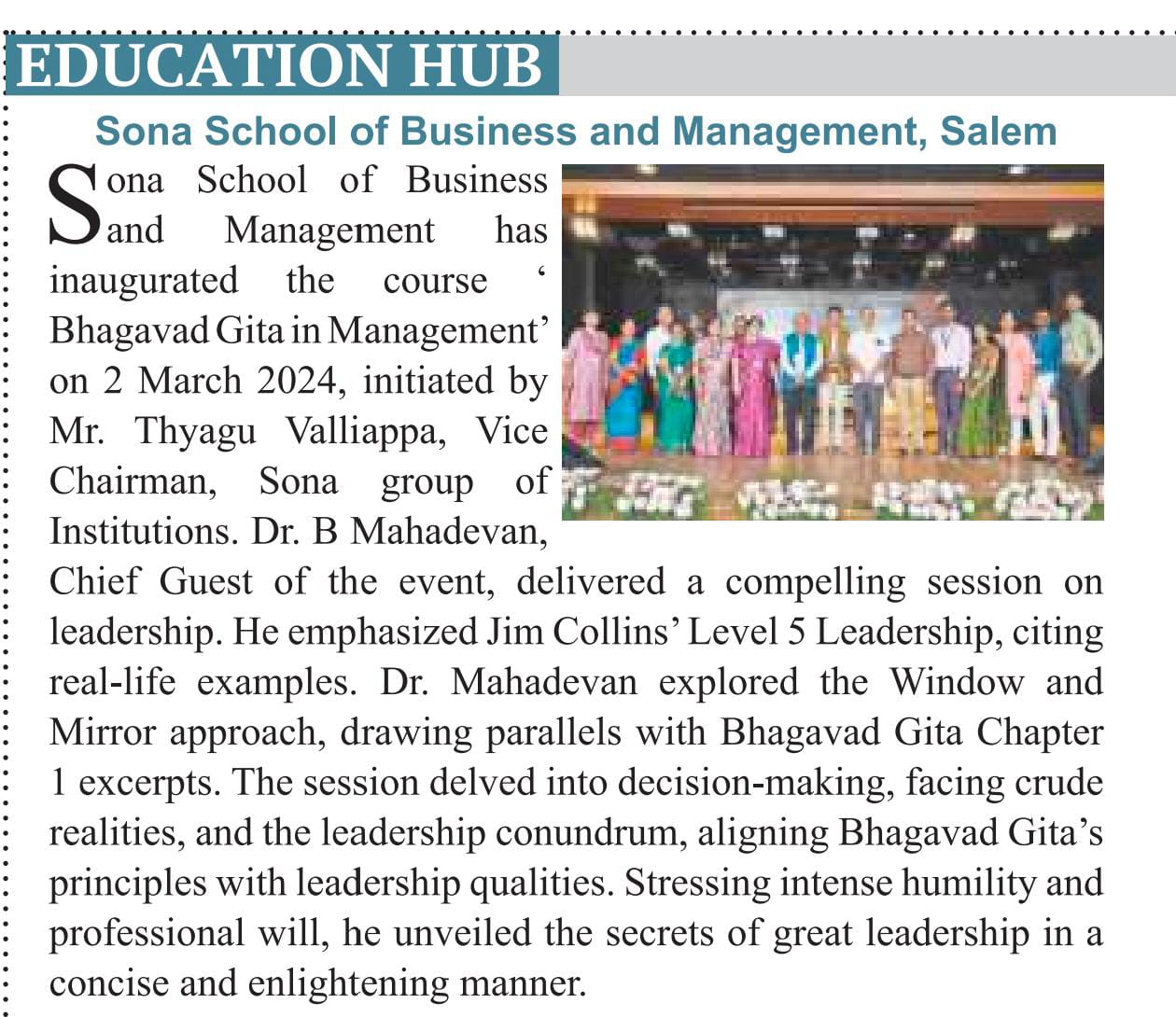 EDUCATION HUB

Sona School of Business and Management, Salem

Sona School of Business and Management has inaugurated the course ‘ Bhagavad Gita in Management’ on 2 March 2024, initiated by Mr. Thyagu Valliappa, Vice Chairman, Sona group of Institutions. Dr. B Mahadevan, Chief Guest of the event, delivered a compelling session on leadership. He emphasized Jim Collins’ Level 5 Leadership, citing real-life examples. Dr. Mahadevan explored the Window and Mirror approach, drawing parallels with Bhagavad Gita Chapter 1 excerpts. The session delved into decision-making, facing crude realities, and the leadership conundrum, aligning Bhagavad Gita’s principles with leadership qualities. Stressing intense humility and professional will, he unveiled the secrets of great leadership in a concise and enlightening manner.